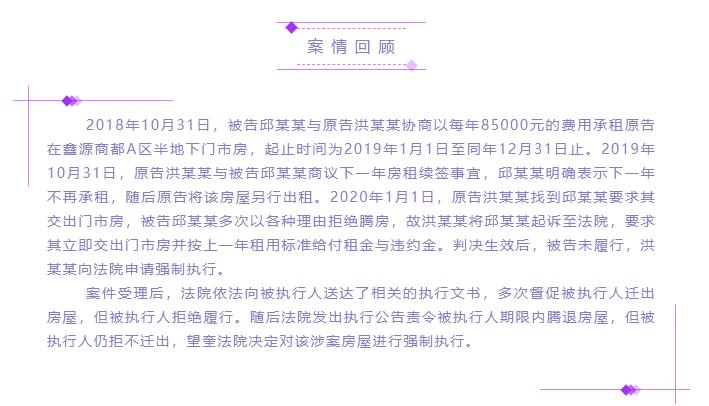 案情回顾

2018年10月31日，被告邱某某与原告洪某某协商以每年85000元的费用承租原告在鑫源商都A区半地下门市房，起止时间为2019年1月1日至同年12月31日止。2019年10月31日，原告洪某某与被告邱某某商议下一年房租续签事宜，邱某某明确表示下一年不再承租，随后原告将该房屋另行出租。2020年1月1日，原告洪某某找到邱某某要求其交出门市房，被告邱某某多次以各种理由拒绝腾房，故洪某某将邱某某起诉至法院，要求其立即交出门市房并按上一年租用标准给付租金与违约金。判决生效后，被告未履行，洪某某向法院申请强制执行。

案件受理后，法院依法向被执行人送达了相关的执行文书，多次督促被执行人迁出房屋，但被执行人拒绝履行。随后法院发出执行公告责令被执行人期限内腾退房屋，但被执行人仍拒不迁出，望奎法院决定对该涉案房屋进行强制执行。